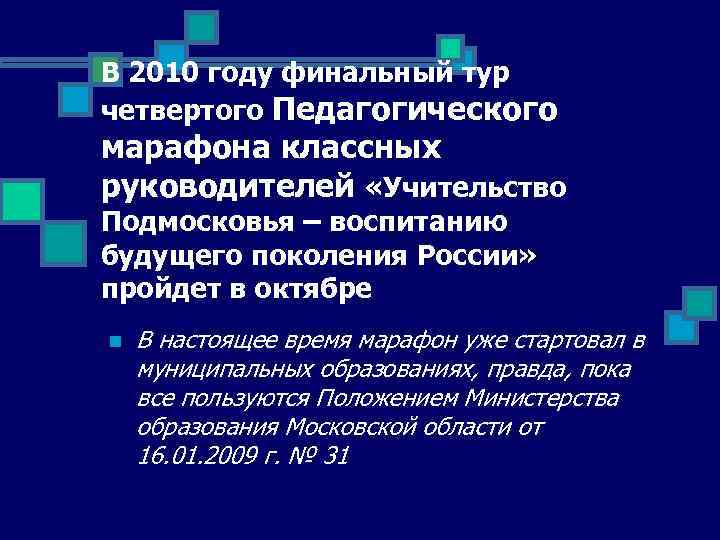 В 2010 году финальный тур четвертого Педагогического марафона классных руководителей «Учительство Подмосковья – воспитанию будущего поколения России» пройдет в октябре

В настоящее время марафон уже стартовал в муниципальных образованиях, правда, пока все пользуются Положением Министерства образования Московской области от 16.01.2009 г. № 31